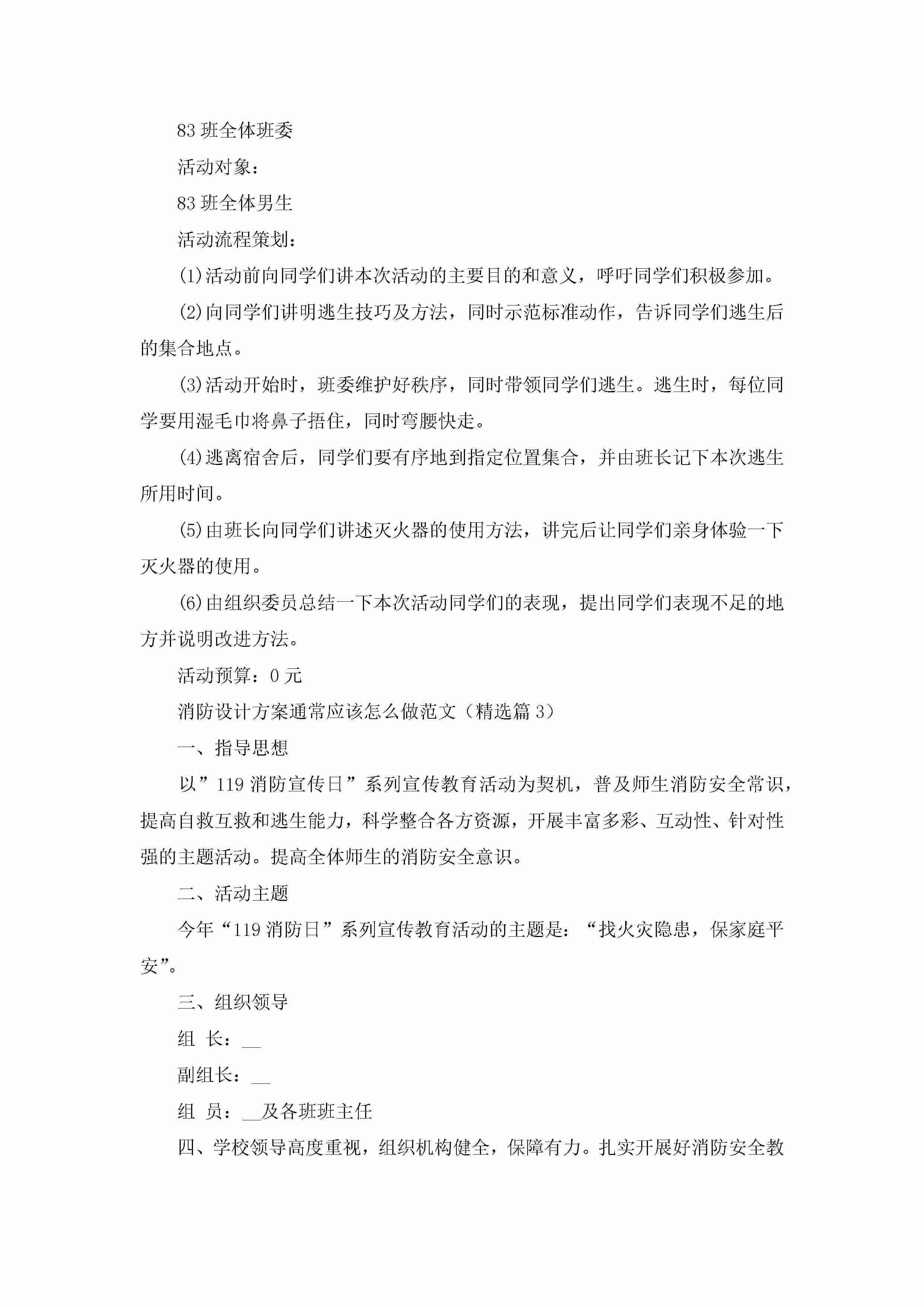 83 班全体班委

活动对象：

83 班全体男生

活动流程策划：

(1)活动前向同学们讲本次活动的主要目的和意义，呼吁同学们积极参加。

(2)向同学们讲明逃生技巧及方法，同时示范标准动作，告诉同学们逃生后的集合地点。

(3)活动开始时，班委维护好秩序，同时带领同学们逃生。逃生时，每位同学要用湿毛巾将鼻子捂住，同时弯腰快走。

(4)逃离宿舍后，同学们要有序地到指定位置集合，并由班长记下本次逃生所用时间。

(5)由班长向同学们讲述灭火器的使用方法，讲完后让同学们亲身体验一下灭火器的使用。

(6)由组织委员总结一下本次活动同学们的表现，提出同学们表现不足的地方并说明改进方法。

活动预算：0 元

消防设计方案通常应该怎么做范文（精选篇 3）

一、指导思想

以”119 消防宣传日”系列宣传教育活动为契机，普及师生消防安全常识，提高自救互救和逃生能力，科学整合各方资源，开展丰富多彩、互动性、针对性强的主题活动。提高全体师生的消防安全意识。

二、活动主题

今年“119 消防日”系列宣传教育活动的主题是：“找火灾隐患，保家庭平安”。

三、组织领导

组 长：__

副组长：__

组 员：__及各班班主任

四、学校领导高度重视，组织机构健全，保障有力。扎实开展好消防安全教